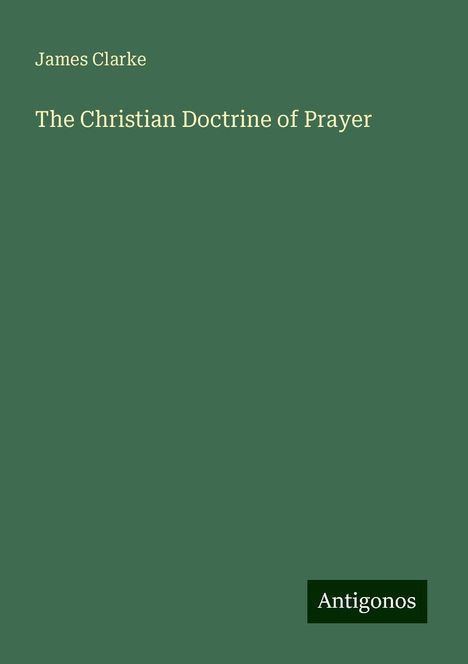 James Clarke

The Christian Doctrine of Prayer

Antigonos